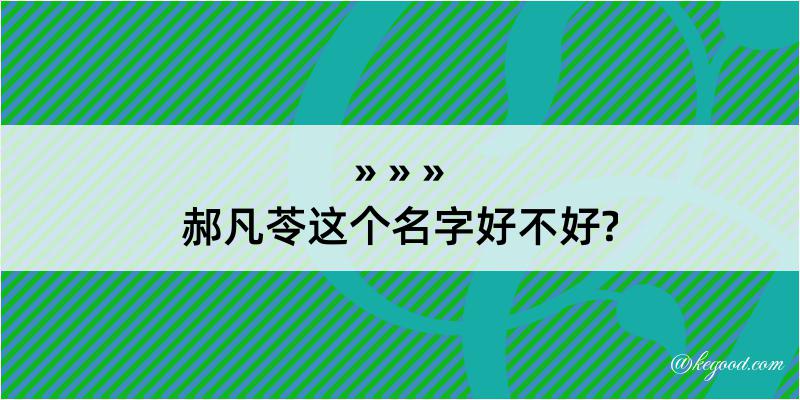 » » »
郝凡苓这个名字好不好?

@kegood.com